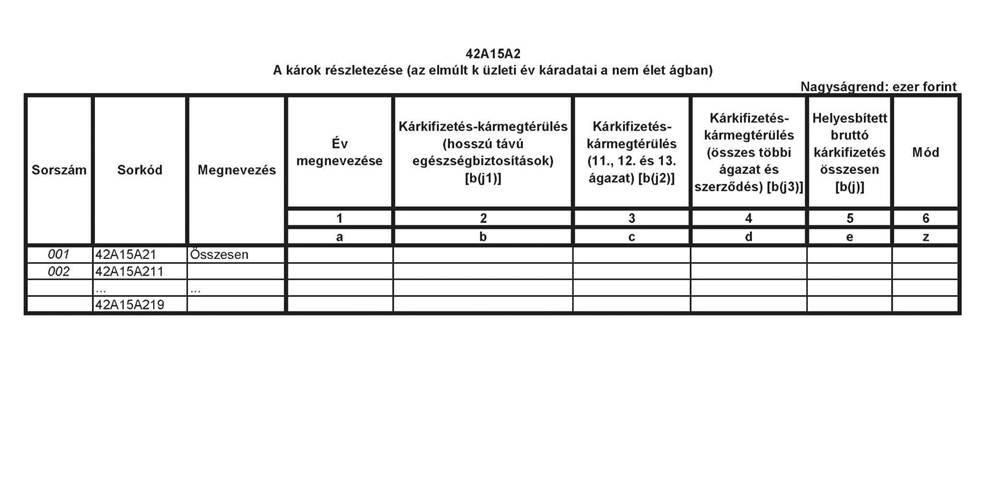 42A15A2
A károk részletezése (az elmúlt k üzleti év káradatai a nem élet ágban)

Nagyságrend: ezer forint

| Sorszám | Sorkód | Megnevezés | Év megnevezése | Kárkifizetés-kármegtérülés (hosszú távú egészségbiztosítások) [b(j1)] | Kárkifizetés-kármegtérülés (11., 12. és 13. ágazat) [b(j2)] | Kárkifizetés-kármegtérülés (összes többi ágazat és szerződés) [b(j3)] | Helyesbített bruttó kárkifizetés összesen [b(j)] | Mód |
|---|---|---|---|---|---|---|---|---|
| | | | 1 | 2 | 3 | 4 | 5 | 6 |
| | | | a | b | c | d | e | z |
| 001 | 42A15A21 | Összesen | | | | | | |
| 002 | 42A15A211 | | | | | | | |
| | ... | ... | | | | | | |
| | 42A15A219 | | | | | | | |